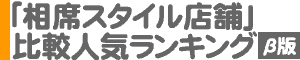 「相席スタイル店舗」
比較人気ランキング β版